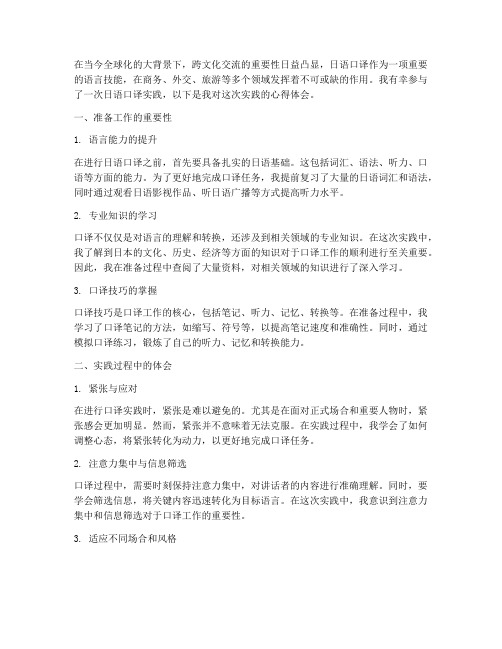 在当今全球化的大背景下，跨文化交流的重要性日益凸显，日语口译作为一项重要的语言技能，在商务、外交、旅游等多个领域发挥着不可或缺的作用。我有幸参与了一次日语口译实践，以下是我对这次实践的心得体会。

一、准备工作的重要性

1. 语言能力的提升

在进行日语口译之前，首先要具备扎实的日语基础。这包括词汇、语法、听力、口语等方面的能力。为了更好地完成口译任务，我提前复习了大量的日语词汇和语法，同时通过观看日语影视作品、听日语广播等方式提高听力水平。

2. 专业知识的学习

口译不仅仅是对语言的理解和转换，还涉及到相关领域的专业知识。在这次实践中，我了解到日本的文化、历史、经济等方面的知识对于口译工作的顺利进行至关重要。因此，我在准备过程中查阅了大量资料，对相关领域的知识进行了深入学习。

3. 口译技巧的掌握

口译技巧是口译工作的核心，包括笔记、听力、记忆、转换等。在准备过程中，我学习了口译笔记的方法，如缩写、符号等，以提高笔记速度和准确性。同时，通过模拟口译练习，锻炼了自己的听力、记忆和转换能力。

二、实践过程中的体会

1. 紧张与应对

在进行口译实践时，紧张是难以避免的。尤其是在面对正式场合和重要人物时，紧张感会更加明显。然而，紧张并不意味着无法克服。在实践过程中，我学会了如何调整心态，将紧张转化为动力，以更好地完成口译任务。

2. 注意力集中与信息筛选

口译过程中，需要时刻保持注意力集中，对讲话者的内容进行准确理解。同时，要学会筛选信息，将关键内容迅速转化为目标语言。在这次实践中，我意识到注意力集中和信息筛选对于口译工作的重要性。

3. 适应不同场合和风格